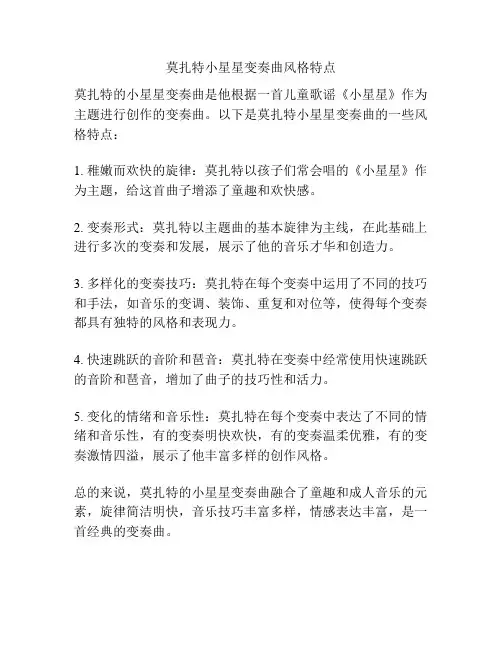 莫扎特小星星变奏曲风格特点

莫扎特的小星星变奏曲是他根据一首儿童歌谣《小星星》作为主题进行创作的变奏曲。以下是莫扎特小星星变奏曲的一些风格特点：

1. 稚嫩而欢快的旋律：莫扎特以孩子们常会唱的《小星星》作为主题，给这首曲子增添了童趣和欢快感。

2. 变奏形式：莫扎特以主题曲的基本旋律为主线，在此基础上进行多次的变奏和发展，展示了他的音乐才华和创造力。

3. 多样化的变奏技巧：莫扎特在每个变奏中运用了不同的技巧和手法，如音乐的变调、装饰、重复和对位等，使得每个变奏都具有独特的风格和表现力。

4. 快速跳跃的音阶和琶音：莫扎特在变奏中经常使用快速跳跃的音阶和琶音，增加了曲子的技巧性和活力。

5. 变化的情绪和音乐性：莫扎特在每个变奏中表达了不同的情绪和音乐性，有的变奏明快欢快，有的变奏温柔优雅，有的变奏激情四溢，展示了他丰富多样的创作风格。

总的来说，莫扎特的小星星变奏曲融合了童趣和成人音乐的元素，旋律简洁明快，音乐技巧丰富多样，情感表达丰富，是一首经典的变奏曲。